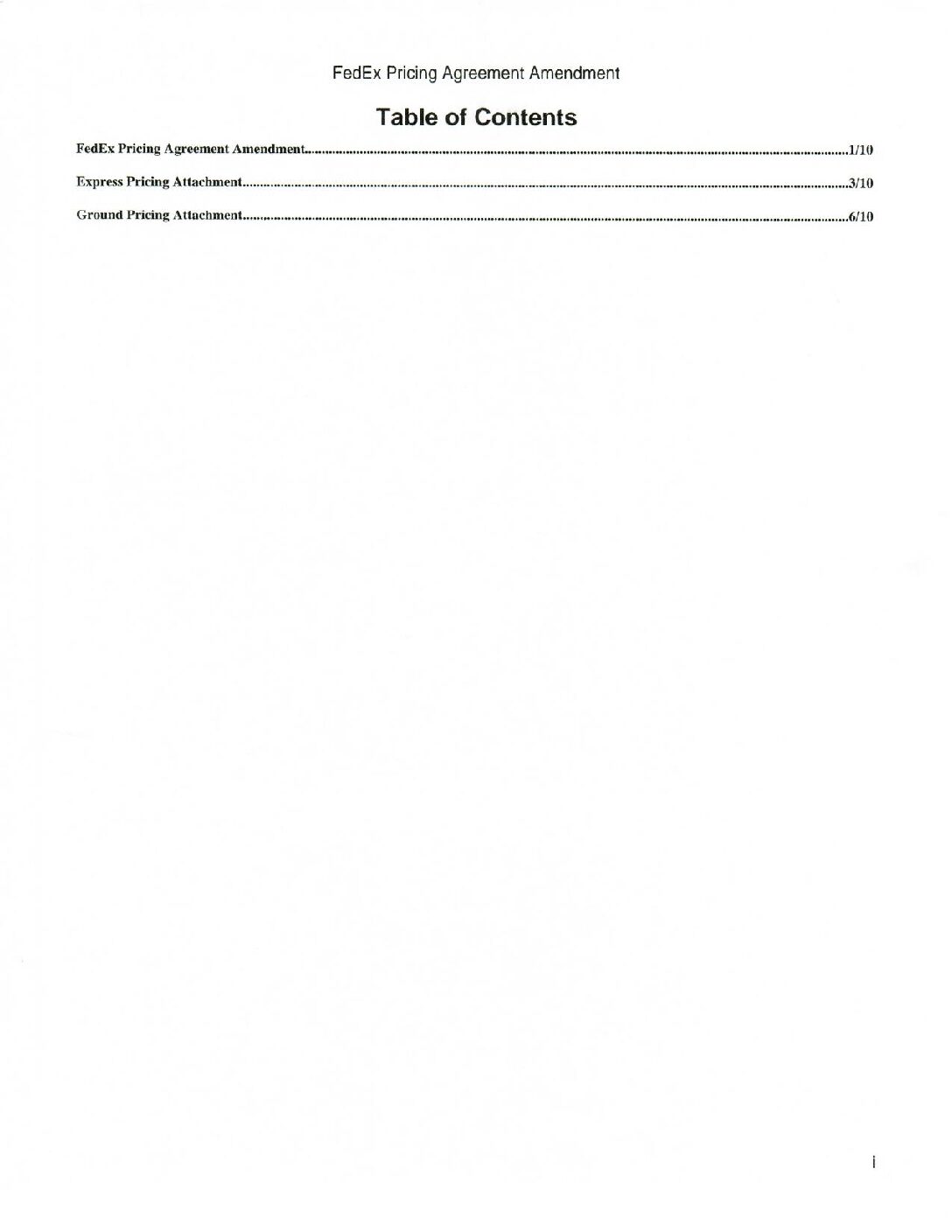 FedEx Pricing Agreement Amendment

Table of Contents

FedEx Pricing Agreement Amendment 1/10

Express Pricing Attachment 3/10

Ground Pricing Attachment 6/10

i